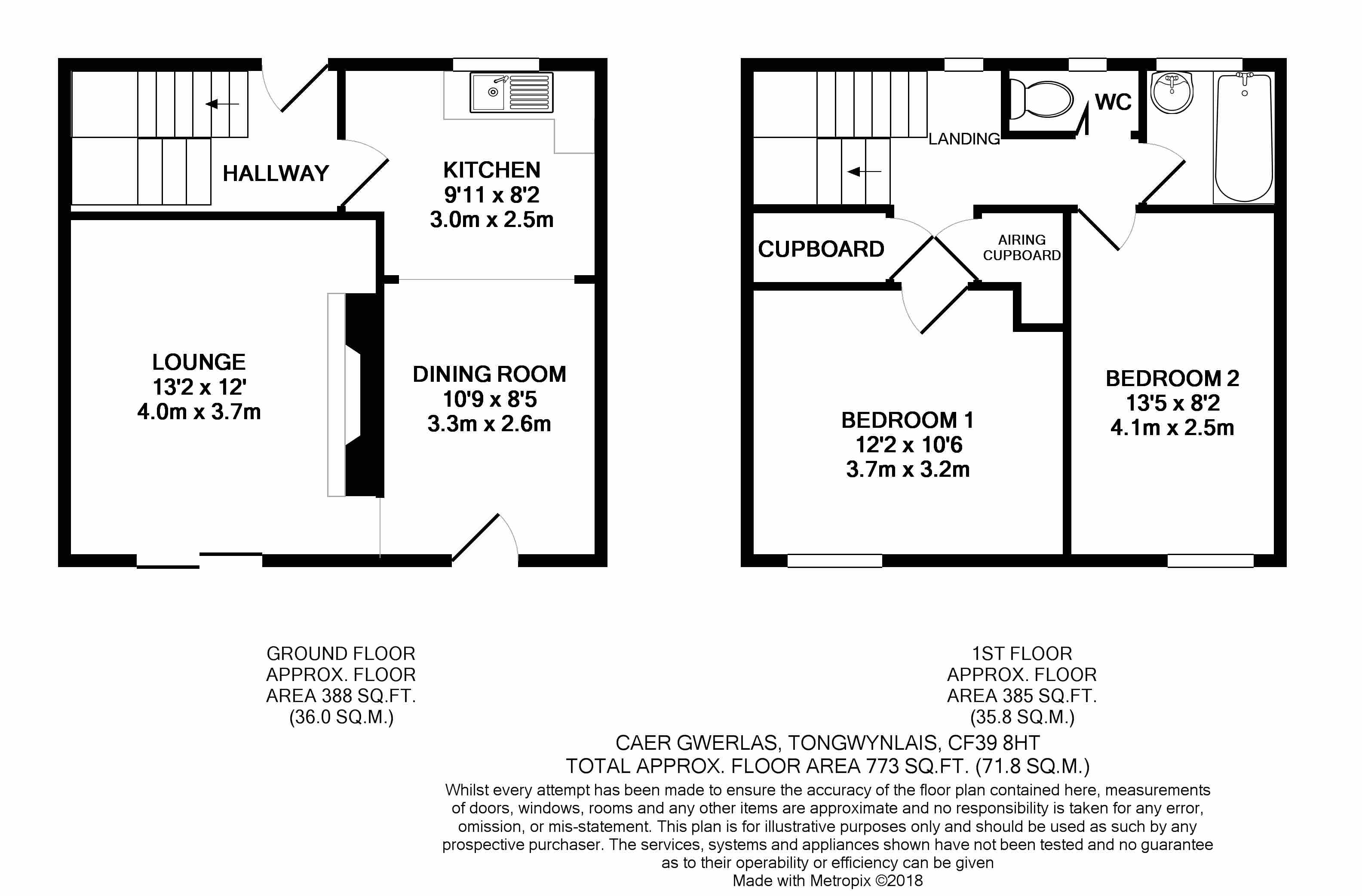 HALLWAY

KITCHEN
9'11 x 8'2
3.0m x 2.5m

LOUNGE
13'2 x 12'
4.0m x 3.7m

DINING ROOM
10'9 x 8'5
3.3m x 2.6m

LANDING

WC

CUPBOARD

AIRING CUPBOARD

BEDROOM 1
12'2 x 10'6
3.7m x 3.2m

BEDROOM 2
13'5 x 8'2
4.1m x 2.5m

GROUND FLOOR
APPROX. FLOOR
AREA 388 SQ.FT.
(36.0 SQ.M.)

1ST FLOOR
APPROX. FLOOR
AREA 385 SQ.FT.
(35.8 SQ.M.)

CAER GWERLAS, TONGWYNLAIS, CF39 8HT
TOTAL APPROX. FLOOR AREA 773 SQ.FT. (71.8 SQ.M.)
Whilst every attempt has been made to ensure the accuracy of the floor plan contained here, measurements of doors, windows, rooms and any other items are approximate and no responsibility is taken for any error, omission, or mis-statement. This plan is for illustrative purposes only and should be used as such by any prospective purchaser. The services, systems and appliances shown have not been tested and no guarantee as to their operability or efficiency can be given
Made with Metropix ©2018